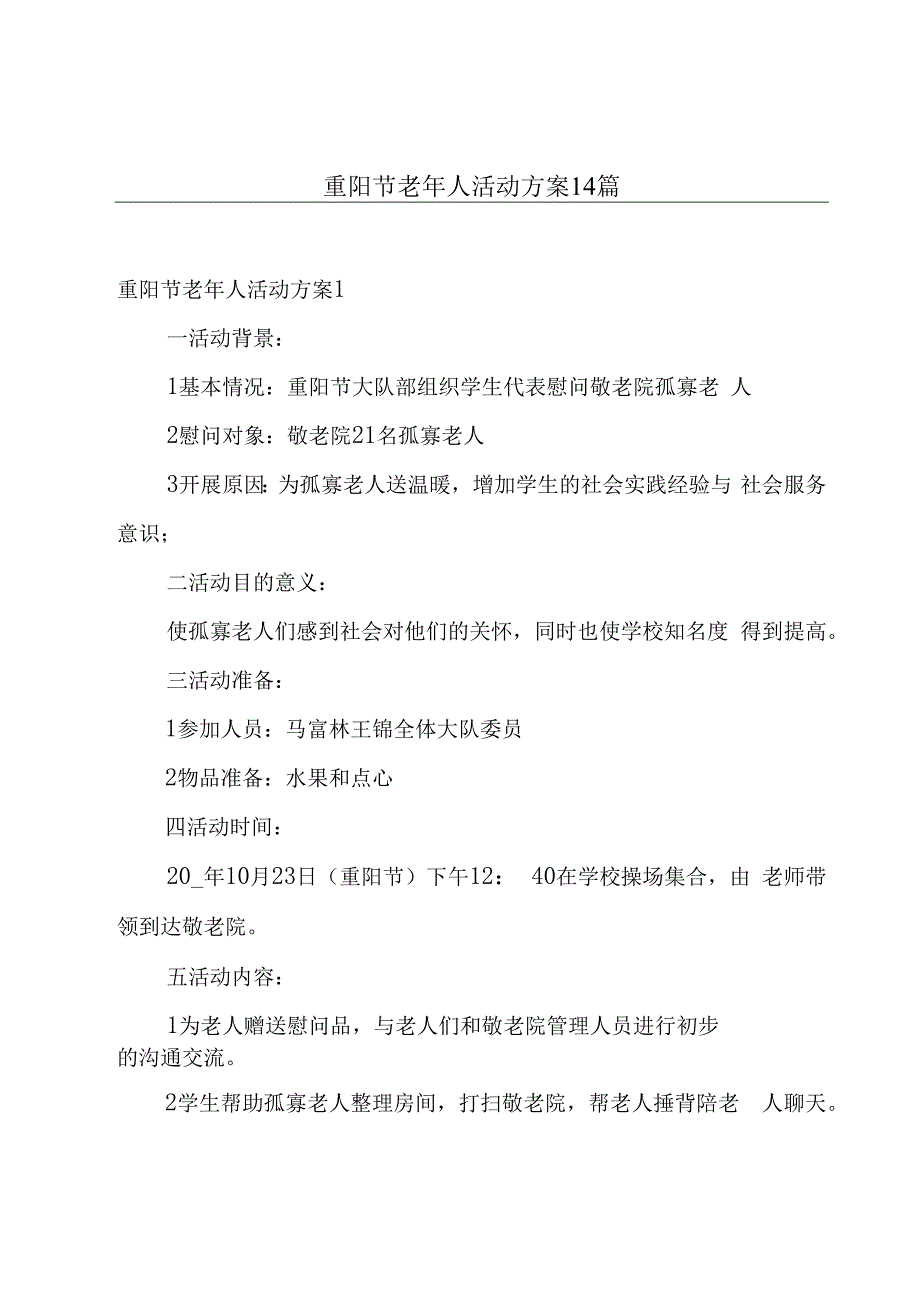 重阳节老年人活动方案14篇

重阳节老年人活动方案1

一活动背景：

1基本情况：重阳节大队部组织学生代表慰问敬老院孤寡老 人

2慰问对象：敬老院21名孤寡老人

3开展原因：为孤寡老人送温暖，增加学生的社会实践经验与 社会服务意识；

二活动目的意义：

使孤寡老人们感到社会对他们的关怀，同时也使学校知名度 得到提高。

三活动准备：

1参加人员：马富林王锦全体大队委员

2物品准备：水果和点心

四活动时间：

20_年10月23日（重阳节）下午12： 40在学校操场集合，由 老师带领到达敬老院。

五活动内容：

1为老人赠送慰问品，与老人们和敬老院管理人员进行初步的沟通交流。

2学生帮助孤寡老人整理房间，打扫敬老院，帮老人捶背陪老 人聊天。